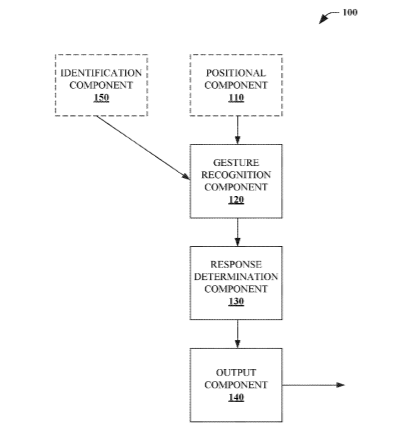 100

IDENTIFICATION COMPONENT
150

POSITIONAL COMPONENT
110

GESTURE RECOGNITION COMPONENT
120

RESPONSE DETERMINATION COMPONENT
130

OUTPUT COMPONENT
140